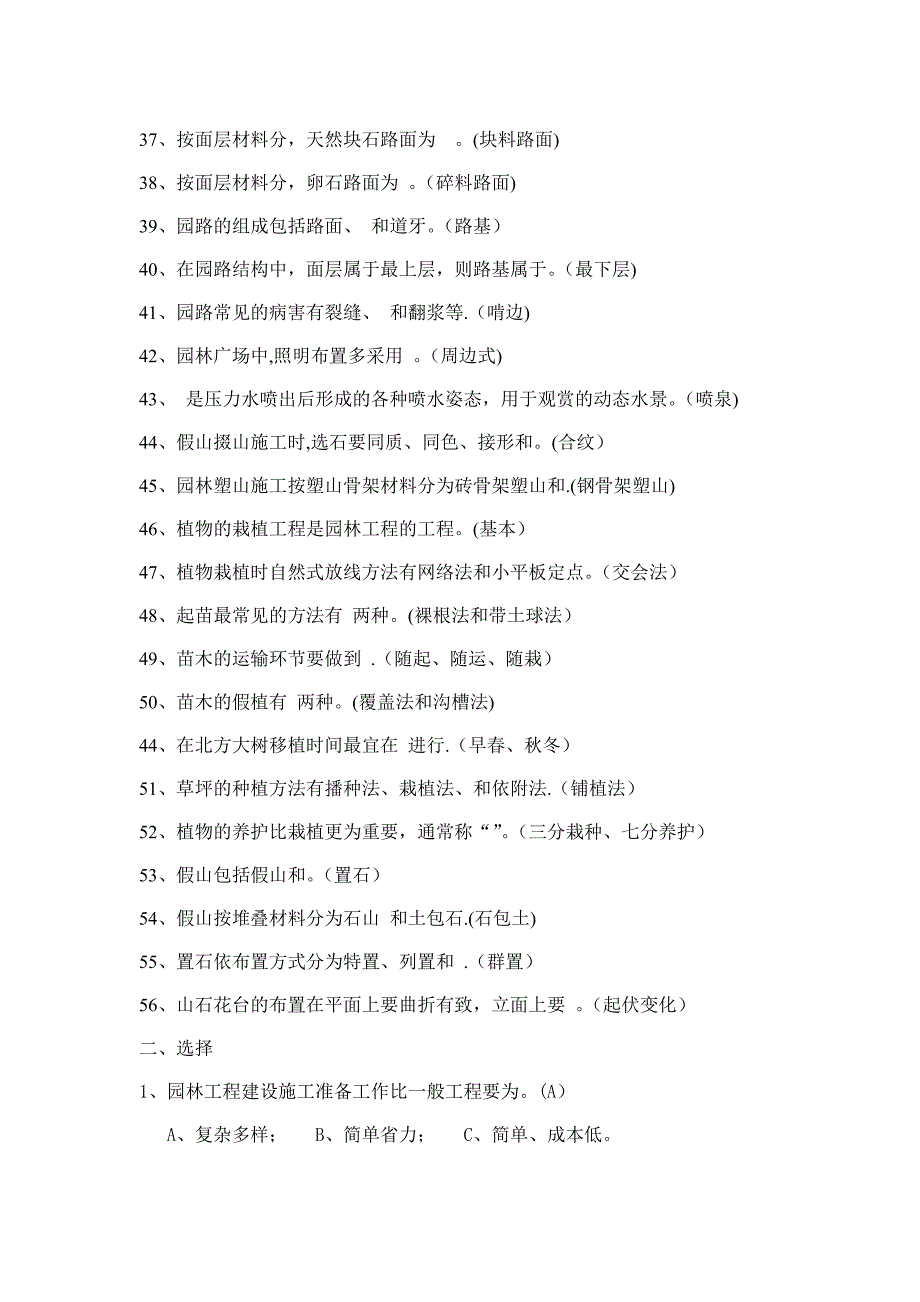 37、按面层材料分，天然块石路面为 。(块料路面)

38、按面层材料分，卵石路面为 。(碎料路面)

39、园路的组成包括路面、 和道牙。(路基）

40、在园路结构中，面层属于最上层，则路基属于。(最下层)

41、园路常见的病害有裂缝、 和翻浆等.(啃边)

42、园林广场中,照明布置多采用 。(周边式)

43、 是压力水喷出后形成的各种喷水姿态，用于观赏的动态水景。(喷泉)

44、假山掇山施工时,选石要同质、同色、接形和。(合纹)

45、园林塑山施工按塑山骨架材料分为砖骨架塑山和.(钢骨架塑山)

46、植物的栽植工程是园林工程的工程。(基本）

47、植物栽植时自然式放线方法有网络法和小平板定点。(交会法)

48、起苗最常见的方法有 两种。(裸根法和带土球法)

49、苗木的运输环节要做到 .(随起、随运、随栽)

50、苗木的假植有 两种。(覆盖法和沟槽法)

44、在北方大树移植时间最宜在 进行.(早春、秋冬)

51、草坪的种植方法有播种法、栽植法、和依附法.(铺植法)

52、植物的养护比栽植更为重要，通常称“ ”。(三分栽种、七分养护)

53、假山包括假山和。(置石)

54、假山按堆叠材料分为石山 和土包石.(石包土)

55、置石依布置方式分为特置、列置和 .(群置)

56、山石花台的布置在平面上要曲折有致，立面上要 。(起伏变化)

二、选择

1、园林工程建设施工准备工作比一般工程要为。(A)

A、复杂多样； B、简单省力； C、简单、成本低。